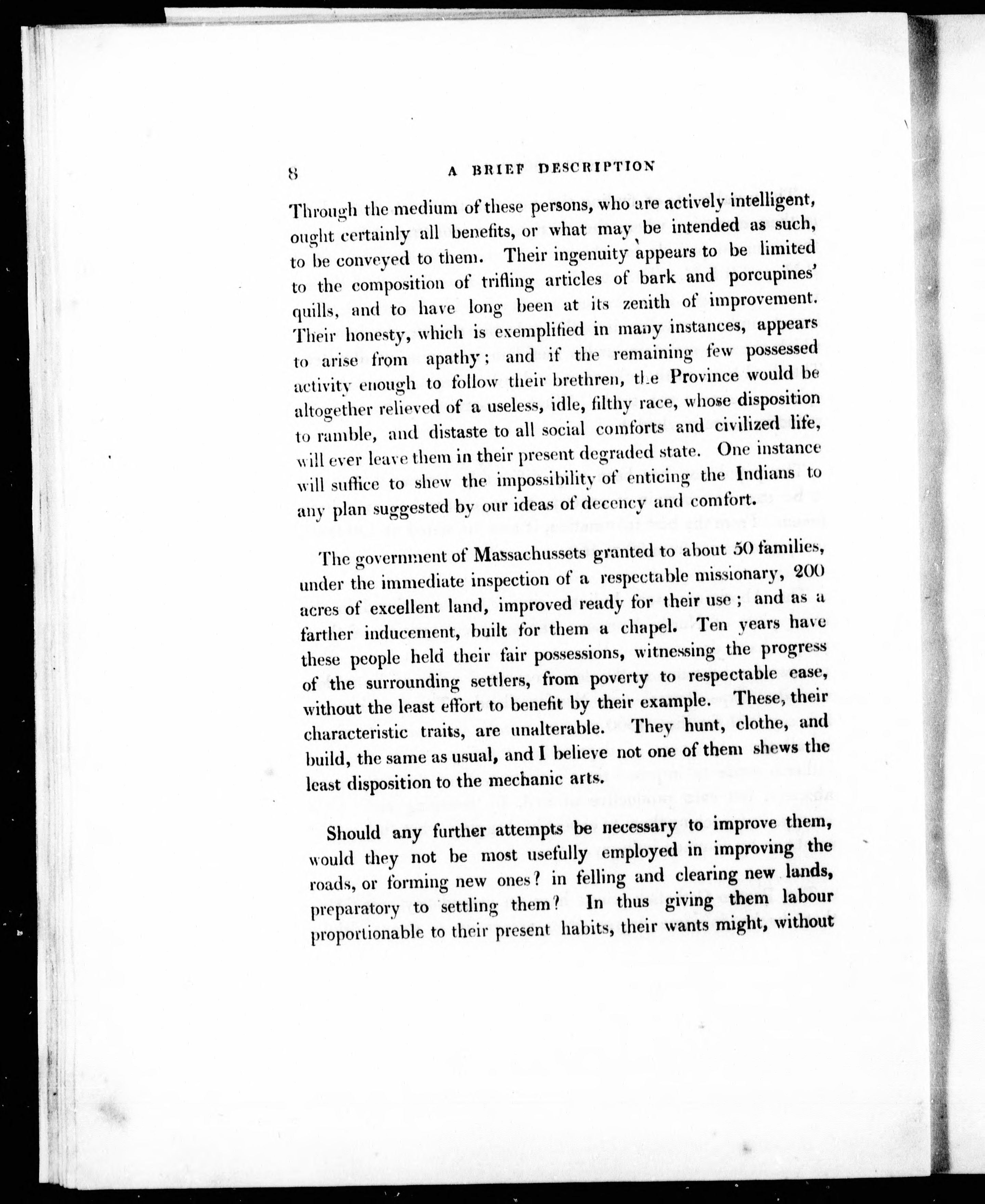 8 A BRIEF DESCRIPTION

Through the medium of these persons, who are actively intelligent, ought certainly all benefits, or what may be intended as such, to be conveyed to them. Their ingenuity appears to be limited to the composition of trifling articles of bark and porcupines' quills, and to have long been at its zenith of improvement. Their honesty, which is exemplified in many instances, appears to arise from apathy; and if the remaining few possessed activity enough to follow their brethren, the Province would be altogether relieved of a useless, idle, filthy race, whose disposition to ramble, and distaste to all social comforts and civilized life, will ever leave them in their present degraded state. One instance will suffice to shew the impossibility of enticing the Indians to any plan suggested by our ideas of decency and comfort.

The government of Massachussets granted to about 50 families, under the immediate inspection of a respectable missionary, 200 acres of excellent land, improved ready for their use; and as a farther inducement, built for them a chapel. Ten years have these people held their fair possessions, witnessing the progress of the surrounding settlers, from poverty to respectable ease, without the least effort to benefit by their example. These, their characteristic traits, are unalterable. They hunt, clothe, and build, the same as usual, and I believe not one of them shews the least disposition to the mechanic arts.

Should any further attempts be necessary to improve them, would they not be most usefully employed in improving the roads, or forming new ones? in felling and clearing new lands, preparatory to settling them? In thus giving them labour proportionable to their present habits, their wants might, without